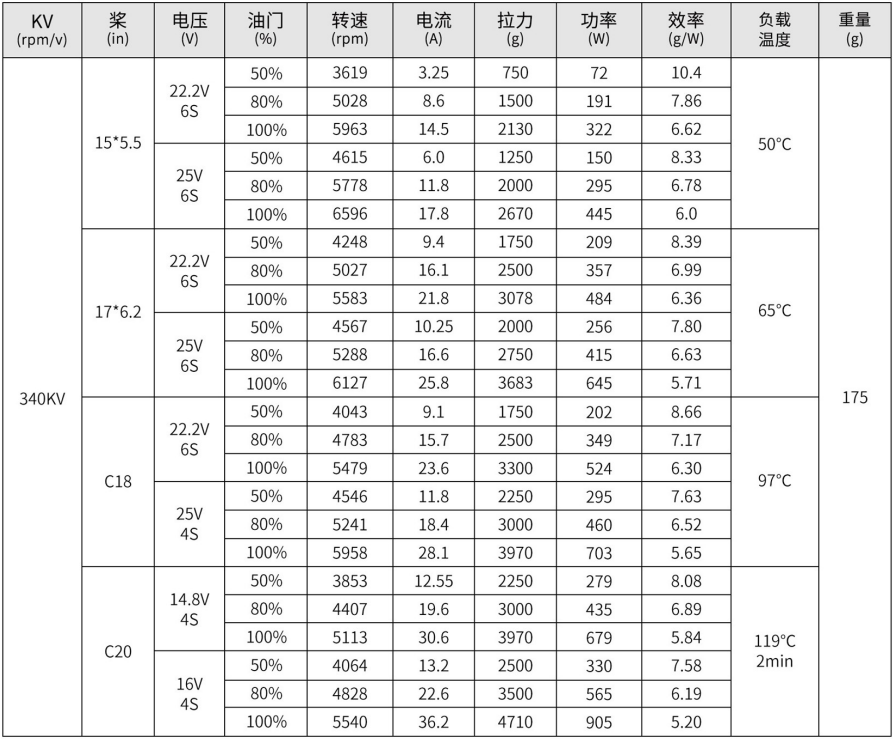 | KV (rpm/v) | 桨 (in) | 电压 (V) | 油门 (%) | 转速 (rpm) | 电流 (A) | 拉力 (g) | 功率 (W) | 效率 (g/W) | 负载温度 | 重量 (g) |
|---|---|---|---|---|---|---|---|---|---|---|
| 340KV | 15*5.5 | 22.2V 6S | 50% | 3619 | 3.25 | 750 | 72 | 10.4 | 50°C | 175 |
| | | | 80% | 5028 | 8.6 | 1500 | 191 | 7.86 | | |
| | | | 100% | 5963 | 14.5 | 2130 | 322 | 6.62 | | |
| | | 25V 6S | 50% | 4615 | 6.0 | 1250 | 150 | 8.33 | | |
| | | | 80% | 5778 | 11.8 | 2000 | 295 | 6.78 | | |
| | | | 100% | 6596 | 17.8 | 2670 | 445 | 6.0 | | |
| | 17*6.2 | 22.2V 6S | 50% | 4248 | 9.4 | 1750 | 209 | 8.39 | 65°C | |
| | | | 80% | 5027 | 16.1 | 2500 | 357 | 6.99 | | |
| | | | 100% | 5583 | 21.8 | 3078 | 484 | 6.36 | | |
| | | 25V 6S | 50% | 4567 | 10.25 | 2000 | 256 | 7.80 | | |
| | | | 80% | 5288 | 16.6 | 2750 | 415 | 6.63 | | |
| | | | 100% | 6127 | 25.8 | 3683 | 645 | 5.71 | | |
| | C18 | 22.2V 6S | 50% | 4043 | 9.1 | 1750 | 202 | 8.66 | 97°C | |
| | | | 80% | 4783 | 15.7 | 2500 | 349 | 7.17 | | |
| | | | 100% | 5479 | 23.6 | 3300 | 524 | 6.30 | | |
| | | 25V 4S | 50% | 4546 | 11.8 | 2250 | 295 | 7.63 | | |
| | | | 80% | 5241 | 18.4 | 3000 | 460 | 6.52 | | |
| | | | 100% | 5958 | 28.1 | 3970 | 703 | 5.65 | | |
| | C20 | 14.8V 4S | 50% | 3853 | 12.55 | 2250 | 279 | 8.08 | 119°C 2min | |
| | | | 80% | 4407 | 19.6 | 3000 | 435 | 6.89 | | |
| | | | 100% | 5113 | 30.6 | 3970 | 679 | 5.84 | | |
| | | 16V 4S | 50% | 4064 | 13.2 | 2500 | 330 | 7.58 | | |
| | | | 80% | 4828 | 22.6 | 3500 | 565 | 6.19 | | |
| | | | 100% | 5540 | 36.2 | 4710 | 905 | 5.20 | | |